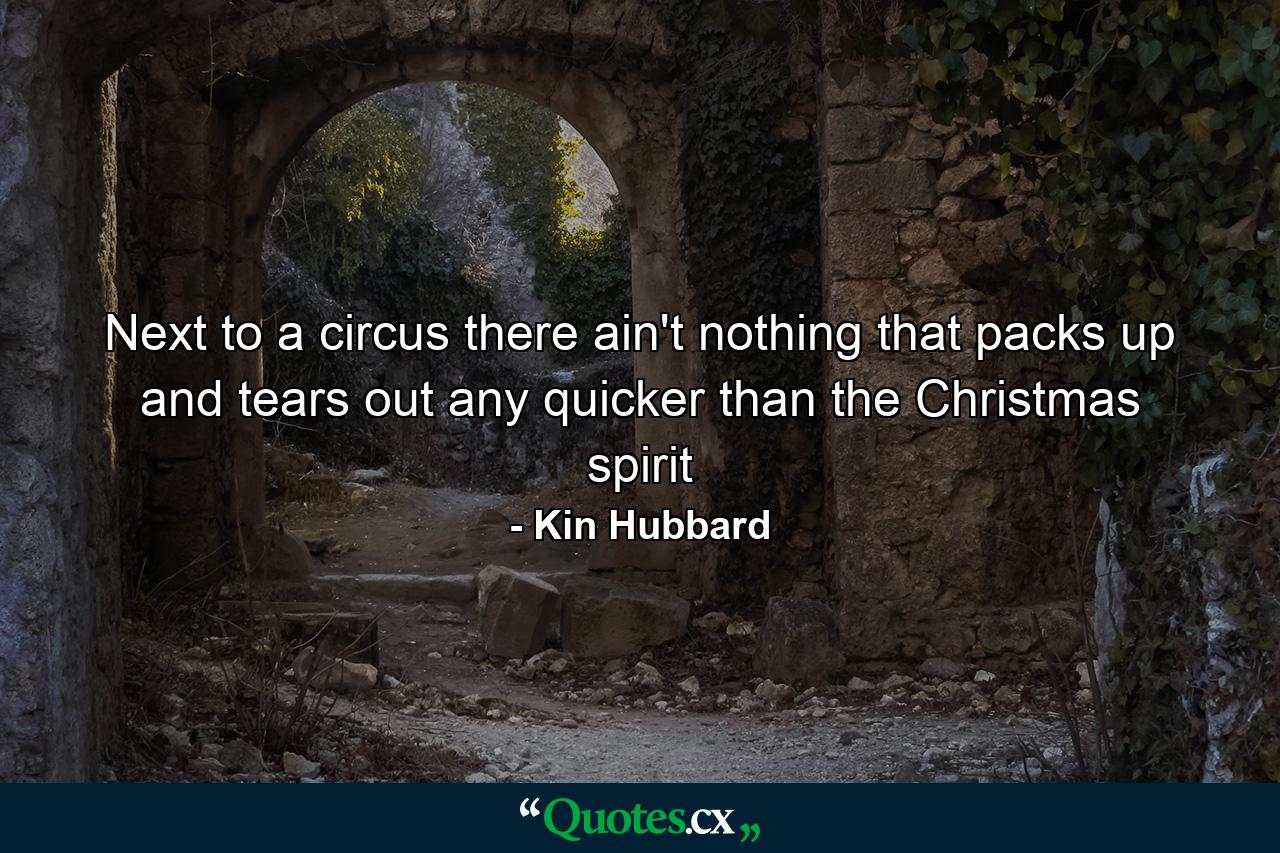 Next to a circus there ain't nothing that packs up and tears out any quicker than the Christmas spirit

- Kin Hubbard

“Quotes.cx„